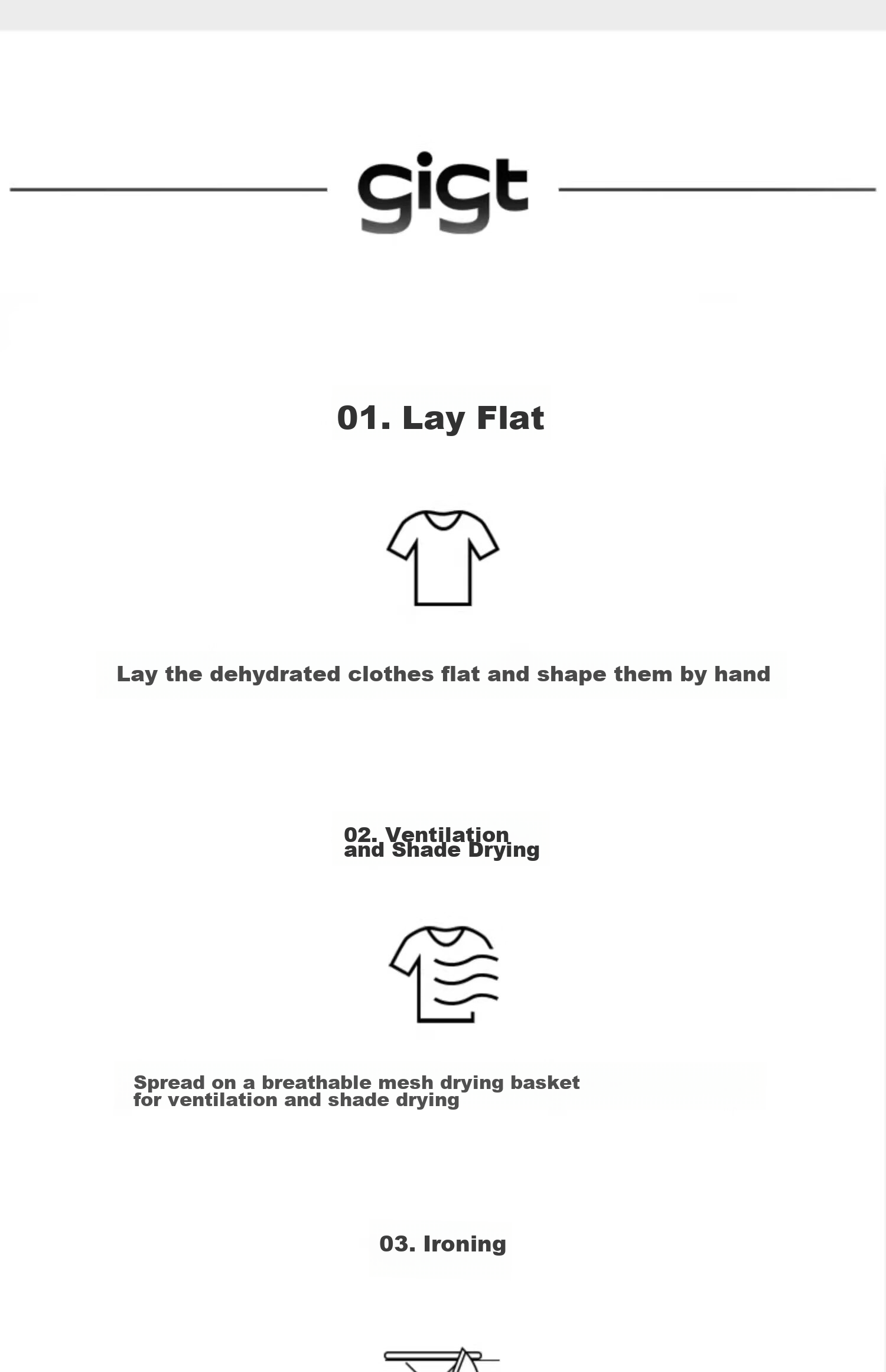 gigt

01. Lay Flat

Lay the dehydrated clothes flat and shape them by hand

02. Ventilation and Shade Drying

Spread on a breathable mesh drying basket for ventilation and shade drying

03. Ironing